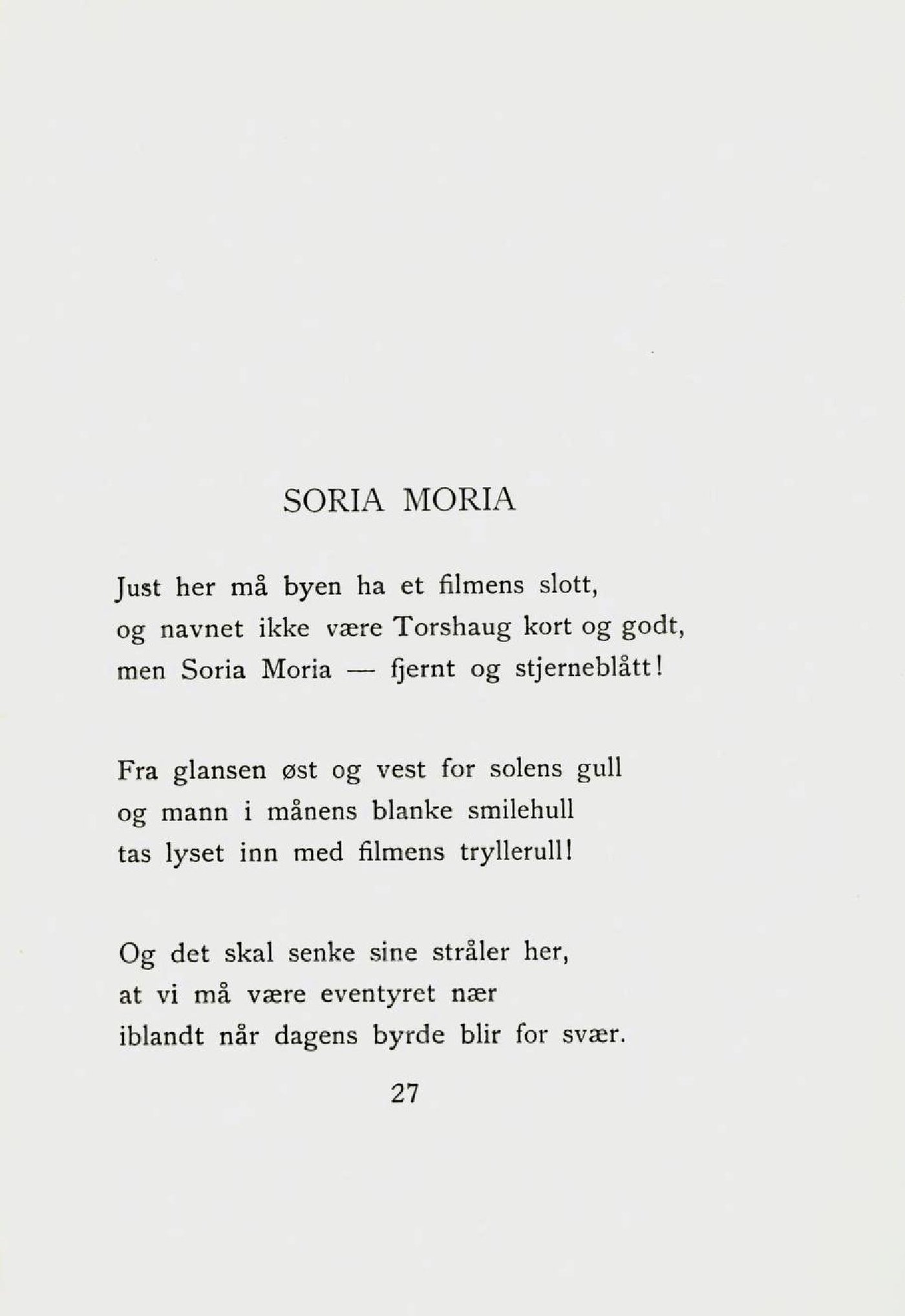 SORIA MORIA

Just her må byen ha et filmens slott,
og navnet ikke være Torshaug kort og godt,
men Soria Moria — fjernt og stjerneblått!

Fra glansen øst og vest for solens gull
og mann i månens blanke smilehull
tas lyset inn med filmens tryllerull!

Og det skal senke sine stråler her,
at vi må være eventyret nær
iblandt når dagens byrde blir for svær.

27